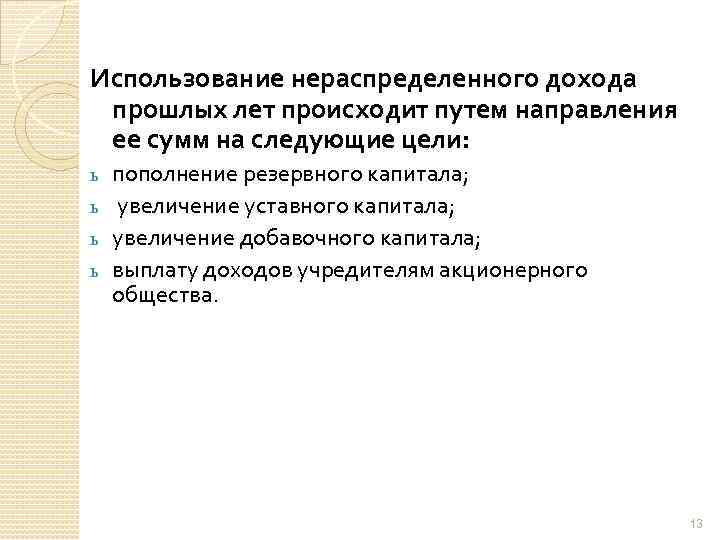 Использование нераспределенного дохода прошлых лет происходит путем направления ее сумм на следующие цели:

ь пополнение резервного капитала;

ь увеличение уставного капитала;

ь увеличение добавочного капитала;

ь выплату доходов учредителям акционерного общества.

13